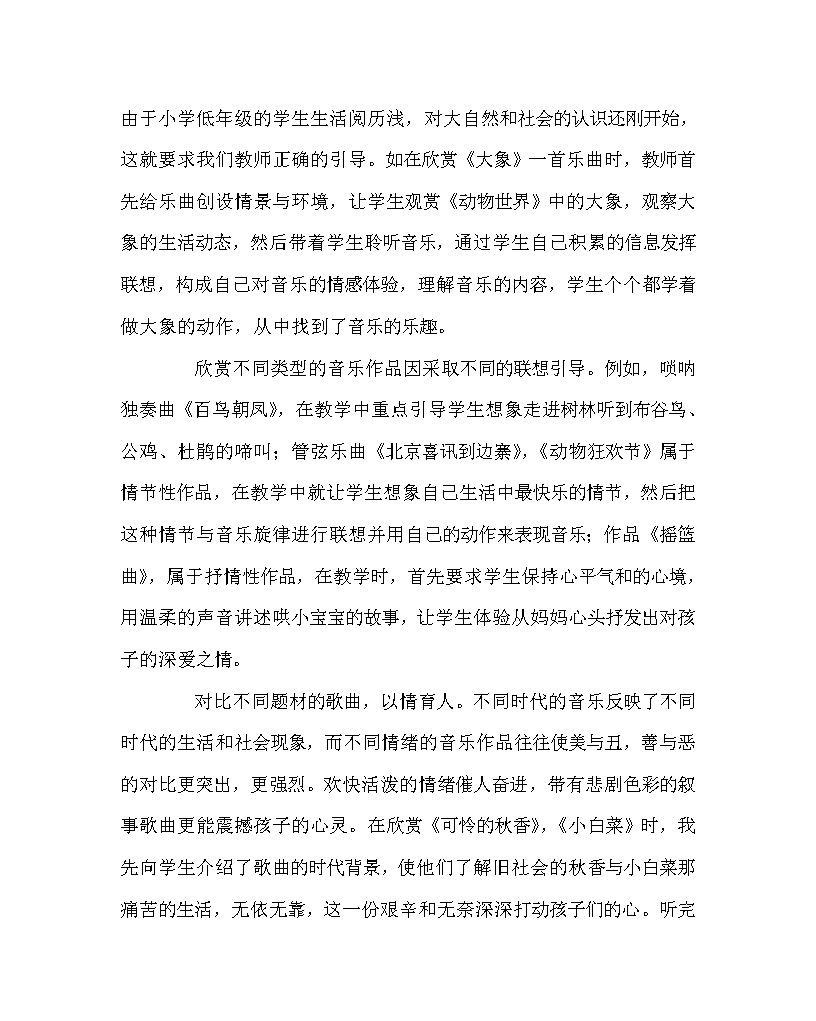 由于小学低年级的学生生活阅历浅，对大自然和社会的认识还刚开始，这就要求我们教师正确的引导。如在欣赏《大象》一首乐曲时，教师首先给乐曲创设情景与环境，让学生观赏《动物世界》中的大象，观察大象的生活动态，然后带着学生聆听音乐，通过学生自己积累的信息发挥联想，构成自己对音乐的情感体验，理解音乐的内容，学生个个都学着做大象的动作，从中找到了音乐的乐趣。

欣赏不同类型的音乐作品因采取不同的联想引导。例如，唢呐独奏曲《百鸟朝凤》，在教学中重点引导学生想象走进树林听到布谷鸟、公鸡、杜鹃的啼叫；管弦乐曲《北京喜讯到边寨》,《动物狂欢节》属于情节性作品，在教学中就让学生想象自己生活中最快乐的情节，然后把这种情节与音乐旋律进行联想并用自己的动作来表现音乐；作品《摇篮曲》，属于抒情性作品，在教学时，首先要求学生保持心平气和的心境，用温柔的声音讲述哄小宝宝的故事，让学生体验从妈妈心头抒发出对孩子的深爱之情。

对比不同题材的歌曲，以情育人。不同时代的音乐反映了不同时代的生活和社会现象，而不同情绪的音乐作品往往使美与丑，善与恶的对比更突出，更强烈。欢快活泼的情绪催人奋进，带有悲剧色彩的叙事歌曲更能震撼孩子的心灵。在欣赏《可怜的秋香》,《小白菜》时，我先向学生介绍了歌曲的时代背景，使他们了解旧社会的秋香与小白菜那痛苦的生活，无依无靠，这一份艰辛和无奈深深打动孩子们的心。听完